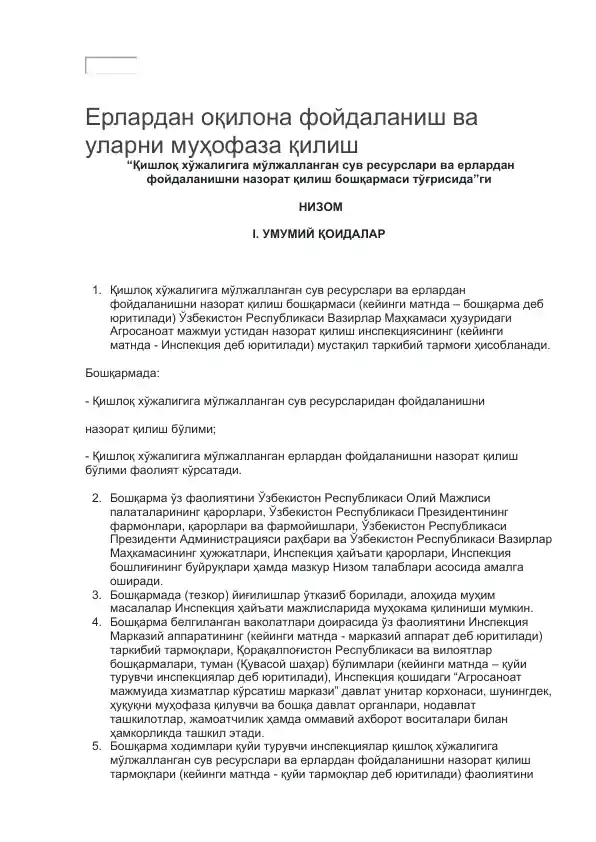 Ерлардан оқилона фойдаланиш ва уларни муҳофаза қилиш

“Қишлоқ хўжалигига мўлжалланган сув ресурслари ва ерлардан фойдаланишни назорат қилиш бошқармаси тўғрисида”ги

НИЗОМ

I. УМУМИЙ ҚОИДАЛАР

1. Қишлоқ хўжалигига мўлжалланган сув ресурслари ва ерлардан фойдаланишни назорат қилиш бошқармаси (кейинги матнда – бошқарма деб юритилади) Ўзбекистон Республикаси Вазирлар Маҳкамаси ҳузуридаги Агросаноат мажмуи устидан назорат қилиш инспекциясининг (кейинги матнда - Инспекция деб юритилади) мустақил таркибий тармоғи ҳисобланади.

Бошқармада:

- Қишлоқ хўжалигига мўлжалланган сув ресурсларидан фойдаланишни

назорат қилиш бўлими;

- Қишлоқ хўжалигига мўлжалланган ерлардан фойдаланишни назорат қилиш бўлими фаолият кўрсатади.

2. Бошқарма ўз фаолиятини Ўзбекистон Республикаси Олий Мажлиси палаталарининг қарорлари, Ўзбекистон Республикаси Президентининг фармонлари, қарорлари ва фармойишлари, Ўзбекистон Республикаси Президенти Администрацияси раҳбари ва Ўзбекистон Республикаси Вазирлар Маҳкамасининг ҳужжатлари, Инспекция ҳайъати қарорлари, Инспекция бошлиғининг буйруқлари ҳамда мазкур Низом талаблари асосида амалга оширади.
3. Бошқармада (тезкор) йиғилишлар ўтказиб борилади, алоҳида муҳим масалалар Инспекция ҳайъати мажлисларида муҳокама қилиниши мумкин.
4. Бошқарма белгиланган ваколатлари доирасида ўз фаолиятини Инспекция Марказий аппаратининг (кейинги матнда - марказий аппарат деб юритилади) таркибий тармоқлари, Қорақалпоғистон Республикаси ва вилоятлар бошқармалари, туман (Қувасой шаҳар) бўлимлари (кейинги матнда – қуйи турувчи инспекциялар деб юритилади), Инспекция қошидаги “Агросаноат мажмуида хизматлар кўрсатиш маркази” давлат унитар корхонаси, шунингдек, ҳуқуқни муҳофаза қилувчи ва бошқа давлат органлари, нодавлат ташкилотлар, жамоатчилик ҳамда оммавий ахборот воситалари билан ҳамкорликда ташкил этади.
5. Бошқарма ходимлари қуйи турувчи инспекциялар қишлоқ хўжалигига мўлжалланган сув ресурслари ва ерлардан фойдаланишни назорат қилиш тармоқлари (кейинги матнда - қуйи тармоқлар деб юритилади) фаолиятини